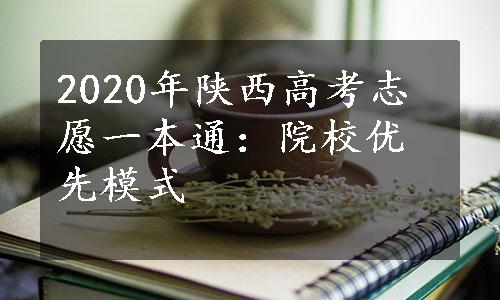 2020年陕西高考志愿一本通：院校优先模式